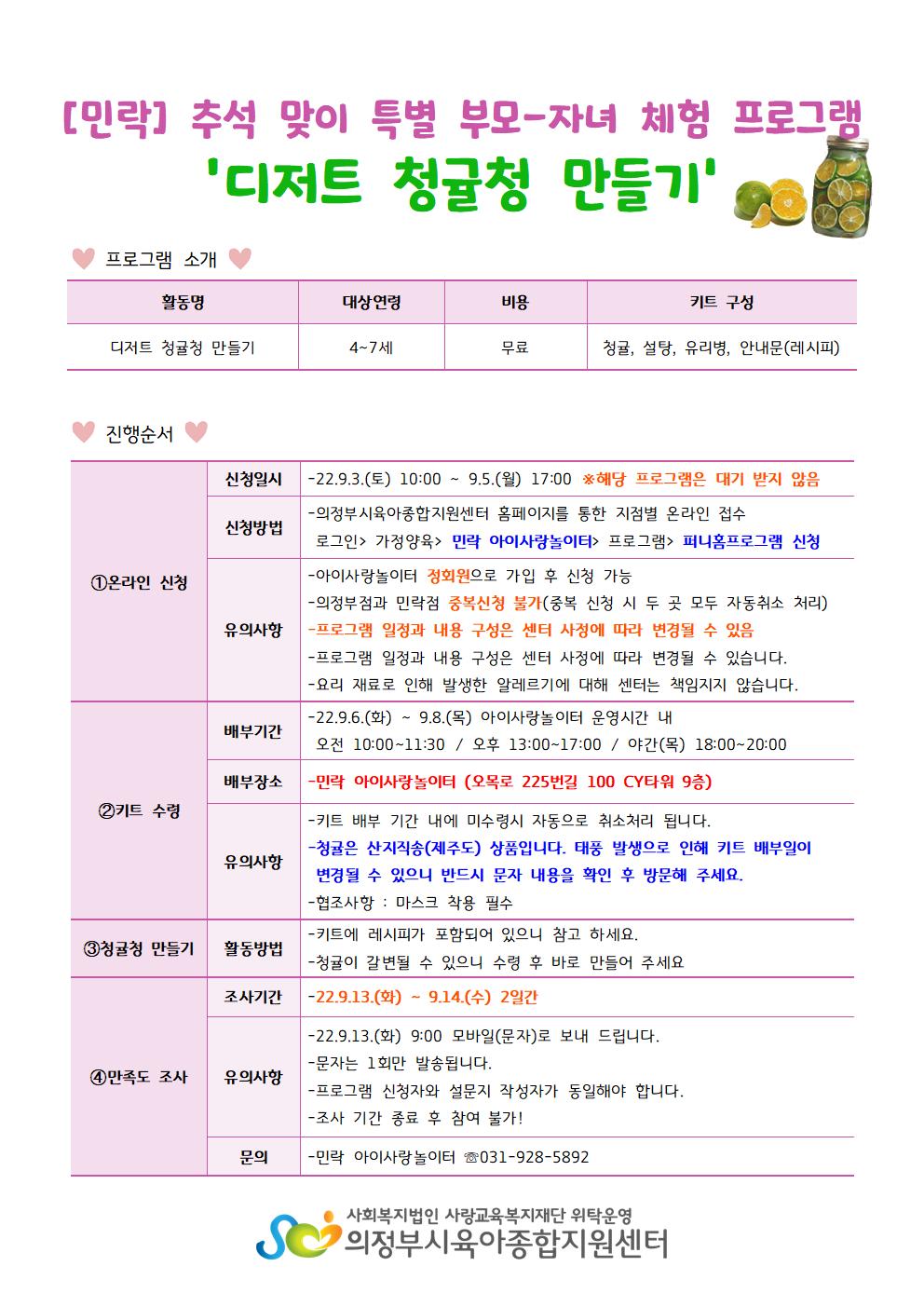 [민락] 추석 맞이 특별 부모-자녀 체험 프로그램

'디저트 청귤청 만들기'

프로그램 소개

| 활동명 | 대상연령 | 비용 | 키트 구성 |
|---|---|---|---|
| 디저트 청귤청 만들기 | 4~7세 | 무료 | 청귤, 설탕, 유리병, 안내문(레시피) |

진행순서

| ①온라인 신청 | 신청일시 | -22.9.3.(토) 10:00 ~ 9.5.(월) 17:00 ※해당 프로그램은 대기 받지 않음 |
|---|---|---|
| | 신청방법 | -의정부시육아종합지원센터 홈페이지를 통한 지점별 온라인 접수 로그인> 가정양육> 민락 아이사랑놀이터> 프로그램> 퍼니홈프로그램 신청 |
| | 유의사항 | -아이사랑놀이터 정회원으로 가입 후 신청 가능 -의정부점과 민락점 중복신청 불가(중복 신청 시 두 곳 모두 자동취소 처리) -프로그램 일정과 내용 구성은 센터 사정에 따라 변경될 수 있음 -프로그램 일정과 내용 구성은 센터 사정에 따라 변경될 수 있습니다. -요리 재료로 인해 발생한 알레르기에 대해 센터는 책임지지 않습니다. |
| ②키트 수령 | 배부기간 | -22.9.6.(화) ~ 9.8.(목) 아이사랑놀이터 운영시간 내 오전 10:00~11:30 / 오후 13:00~17:00 / 야간(목) 18:00~20:00 |
| | 배부장소 | -민락 아이사랑놀이터 (오목로 225번길 100 CY타워 9층) |
| | 유의사항 | -키트 배부 기간 내에 미수령시 자동으로 취소처리 됩니다. -청귤은 산지직송(제주도) 상품입니다. 태풍 발생으로 인해 키트 배부일이 변경될 수 있으니 반드시 문자 내용을 확인 후 방문해 주세요. -협조사항 : 마스크 착용 필수 |
| ③청귤청 만들기 | 활동방법 | -키트에 레시피가 포함되어 있으니 참고 하세요. -청귤이 갈변될 수 있으니 수령 후 바로 만들어 주세요 |
| ④만족도 조사 | 조사기간 | -22.9.13.(화) ~ 9.14.(수) 2일간 |
| | 유의사항 | -22.9.13.(화) 9:00 모바일(문자)로 보내 드립니다. -문자는 1회만 발송됩니다. -프로그램 신청자와 설문지 작성자가 동일해야 합니다. -조사 기간 종료 후 참여 불가! |
| | 문의 | -민락 아이사랑놀이터 ☏031-928-5892 |

사회복지법인 사랑교육복지재단 위탁운영
의정부시육아종합지원센터